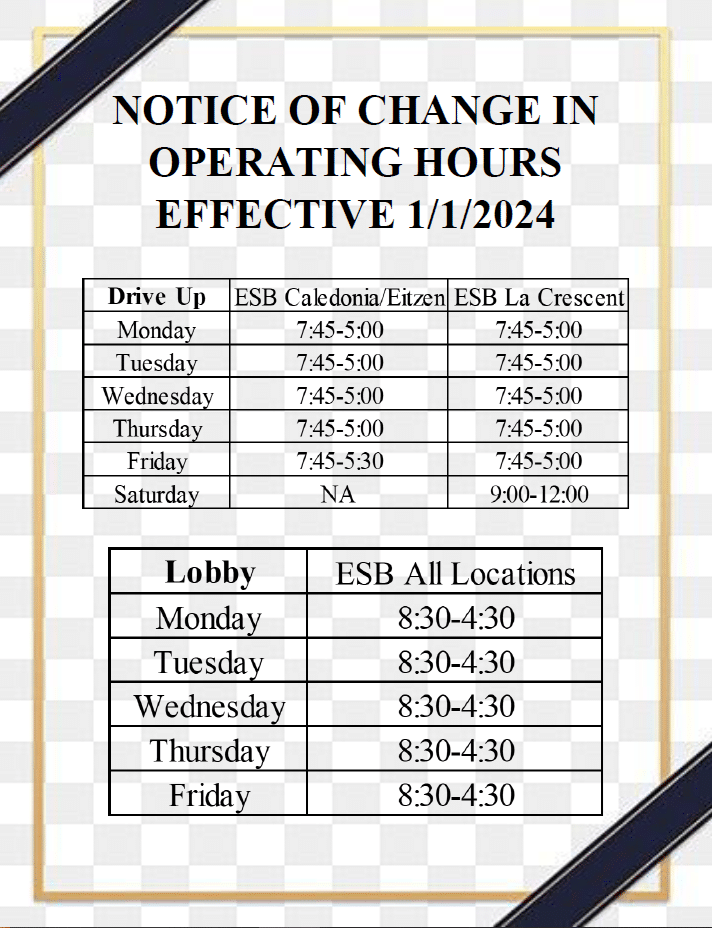 NOTICE OF CHANGE IN OPERATING HOURS EFFECTIVE 1/1/2024

| Drive Up | ESB Caledonia/Eitzen | ESB La Crescent |
|---|---|---|
| Monday | 7:45-5:00 | 7:45-5:00 |
| Tuesday | 7:45-5:00 | 7:45-5:00 |
| Wednesday | 7:45-5:00 | 7:45-5:00 |
| Thursday | 7:45-5:00 | 7:45-5:00 |
| Friday | 7:45-5:30 | 7:45-5:00 |
| Saturday | NA | 9:00-12:00 |

| Lobby | ESB All Locations |
|---|---|
| Monday | 8:30-4:30 |
| Tuesday | 8:30-4:30 |
| Wednesday | 8:30-4:30 |
| Thursday | 8:30-4:30 |
| Friday | 8:30-4:30 |